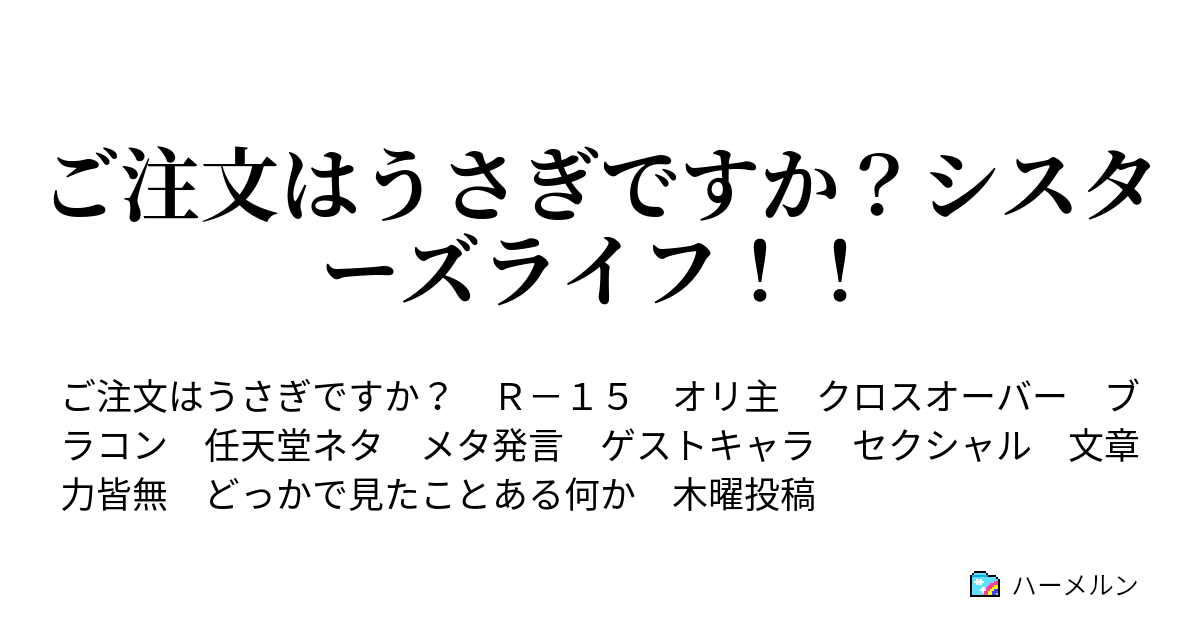 ご注文はうさぎですか？シスターズライフ！！

ご注文はうさぎですか？　Ｒ－１５　オリ主　クロスオーバー　ブラコン　任天堂ネタ　メタ発言　ゲストキャラ　セクシャル　文章力皆無　どっかで見たことある何か　木曜投稿

ハーメルン